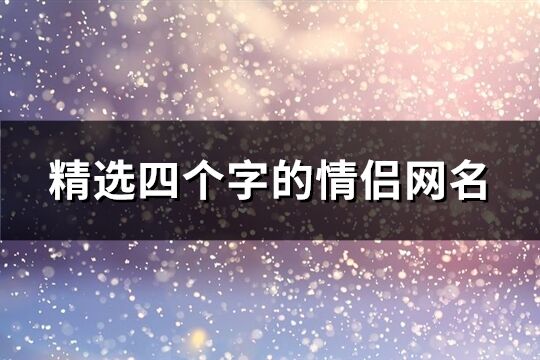 精选四个字的情侣网名